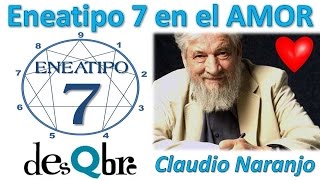 Eneatipo 7 en el AMOR

9
1
2
3
4
5
6
7
8
ENEATIPO
7

desQbre

Claudio Naranjo